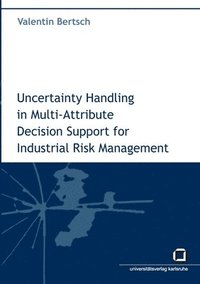 Valentin Bertsch

Uncertainty Handling in Multi-Attribute Decision Support for Industrial Risk Management

universitätsverlag karlsruhe